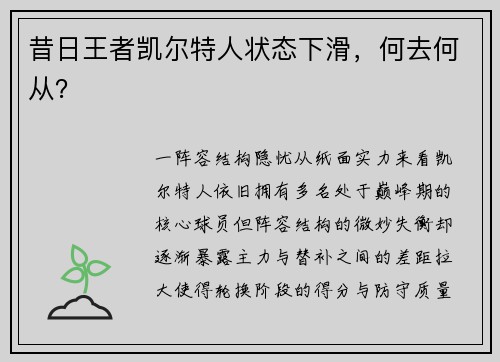 昔日王者凯尔特人状态下滑，何去何从？

一阵容结构隐忧从纸面实力来看凯尔特人依旧拥有多名处于巅峰期的核心球员但阵容结构的微妙失衡却逐渐暴露主力与替补之间的差距拉大使得轮换阶段的得分与防守质量